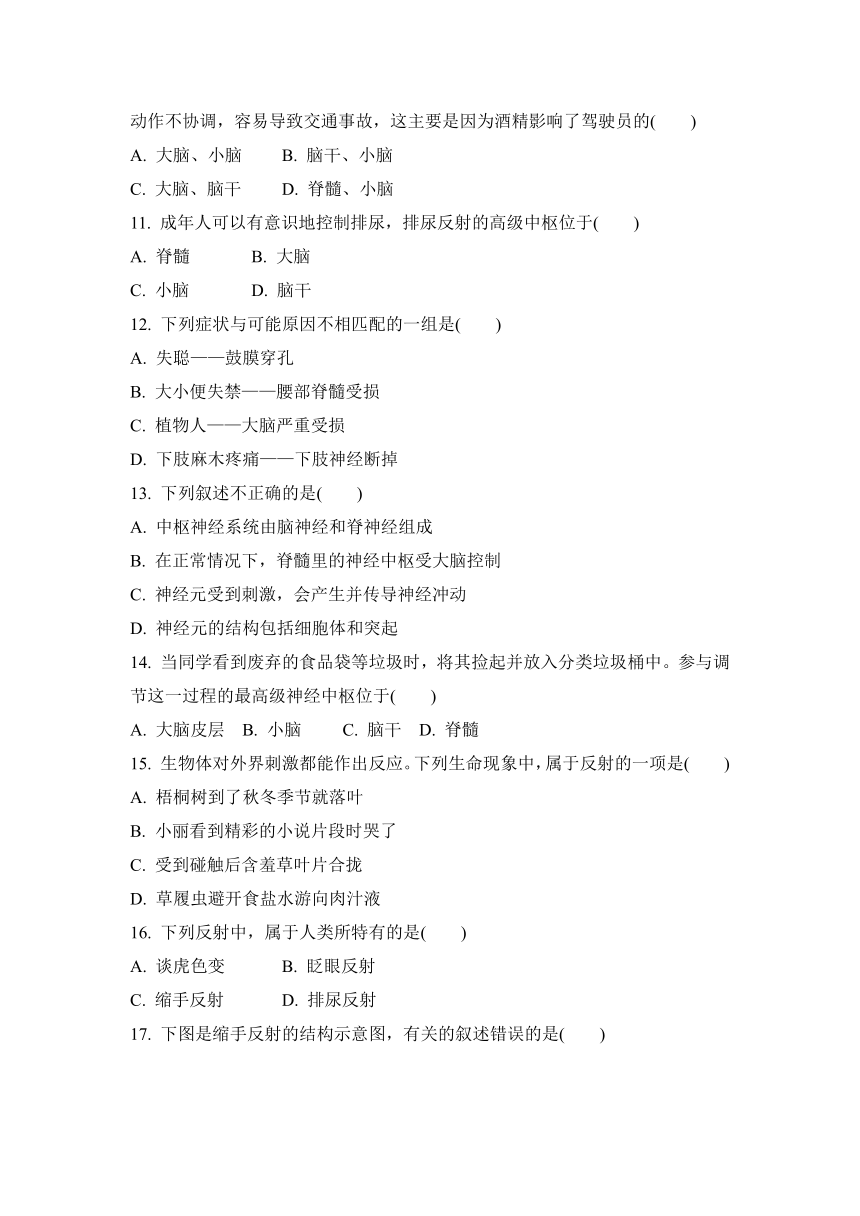 动作不协调，容易导致交通事故，这主要是因为酒精影响了驾驶员的(　　)

A. 大脑、小脑　　B. 脑干、小脑

C. 大脑、脑干　　D. 脊髓、小脑

11. 成年人可以有意识地控制排尿，排尿反射的高级中枢位于(　　)

A. 脊髓　　B. 大脑

C. 小脑　　D. 脑干

12. 下列症状与可能原因不相匹配的一组是(　　)

A. 失聪——鼓膜穿孔

B. 大小便失禁——腰部脊髓受损

C. 植物人——大脑严重受损

D. 下肢麻木疼痛——下肢神经断掉

13. 下列叙述不正确的是(　　)

A. 中枢神经系统由脑神经和脊神经组成

B. 在正常情况下，脊髓里的神经中枢受大脑控制

C. 神经元受到刺激，会产生并传导神经冲动

D. 神经元的结构包括细胞体和突起

14. 当同学看到废弃的食品袋等垃圾时，将其捡起并放入分类垃圾桶中。参与调节这一过程的最高级神经中枢位于(　　)

A. 大脑皮层　B. 小脑　　C. 脑干　D. 脊髓

15. 生物体对外界刺激都能作出反应。下列生命现象中，属于反射的一项是(　　)

A. 梧桐树到了秋冬季节就落叶

B. 小丽看到精彩的小说片段时哭了

C. 受到碰触后含羞草叶片合拢

D. 草履虫避开食盐水游向肉汁液

16. 下列反射中，属于人类所特有的是(　　)

A. 谈虎色变　　B. 眨眼反射

C. 缩手反射　　D. 排尿反射

17. 下图是缩手反射的结构示意图，有关的叙述错误的是(　　)